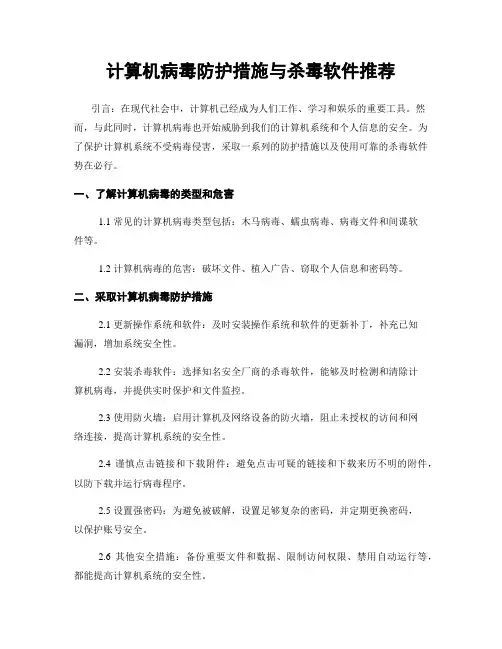 计算机病毒防护措施与杀毒软件推荐

引言：在现代社会中，计算机已经成为人们工作、学习和娱乐的重要工具。然而，与此同时，计算机病毒也开始威胁到我们的计算机系统和个人信息的安全。为了保护计算机系统不受病毒侵害，采取一系列的防护措施以及使用可靠的杀毒软件势在必行。

一、了解计算机病毒的类型和危害

1.1 常见的计算机病毒类型包括：木马病毒、蠕虫病毒、病毒文件和间谍软件等。

1.2 计算机病毒的危害：破坏文件、植入广告、窃取个人信息和密码等。

二、采取计算机病毒防护措施

2.1 更新操作系统和软件：及时安装操作系统和软件的更新补丁，补充已知漏洞，增加系统安全性。

2.2 安装杀毒软件：选择知名安全厂商的杀毒软件，能够及时检测和清除计算机病毒，并提供实时保护和文件监控。

2.3 使用防火墙：启用计算机及网络设备的防火墙，阻止未授权的访问和网络连接，提高计算机系统的安全性。

2.4 谨慎点击链接和下载附件：避免点击可疑的链接和下载来历不明的附件，以防下载并运行病毒程序。

2.5 设置强密码：为避免被破解，设置足够复杂的密码，并定期更换密码，以保护账号安全。

2.6 其他安全措施：备份重要文件和数据、限制访问权限、禁用自动运行等，都能提高计算机系统的安全性。